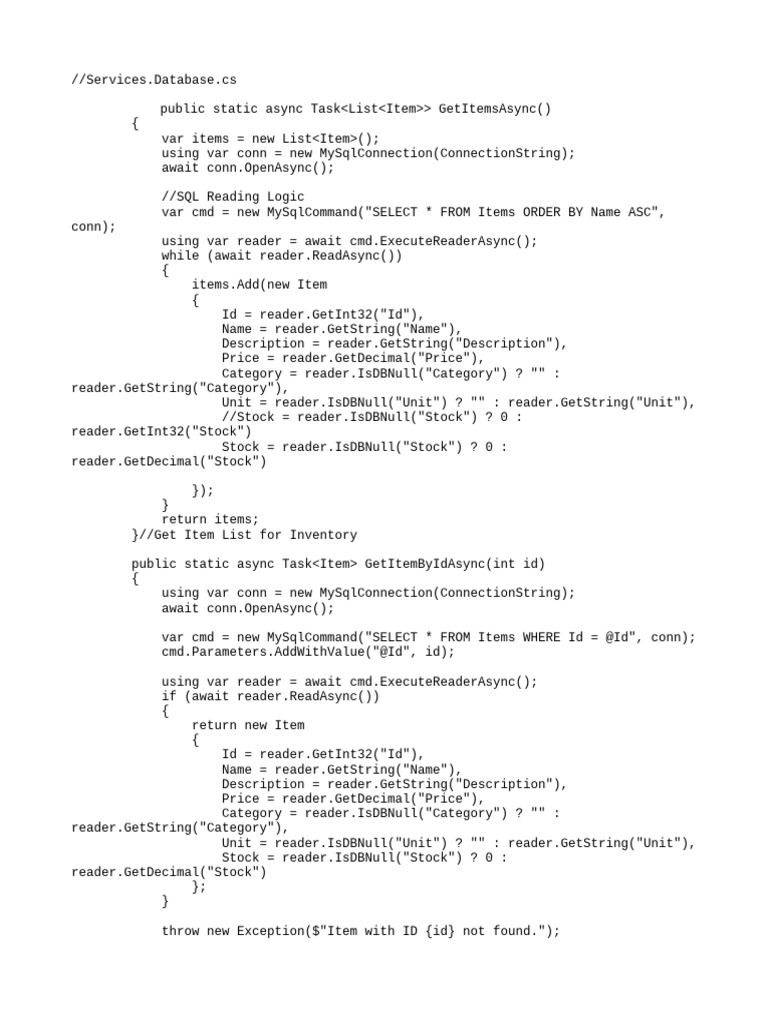 //Services.Database.cs

            public static async Task<List<Item>> GetItemsAsync()
        {
            var items = new List<Item>();
            using var conn = new MySqlConnection(ConnectionString);
            await conn.OpenAsync();

            //SQL Reading Logic
            var cmd = new MySqlCommand("SELECT * FROM Items ORDER BY Name ASC", conn);
            using var reader = await cmd.ExecuteReaderAsync();
            while (await reader.ReadAsync())
            {
                items.Add(new Item
                {
                    Id = reader.GetInt32("Id"),
                    Name = reader.GetString("Name"),
                    Description = reader.GetString("Description"),
                    Price = reader.GetDecimal("Price"),
                    Category = reader.IsDBNull("Category") ? "" : reader.GetString("Category"),
                    Unit = reader.IsDBNull("Unit") ? "" : reader.GetString("Unit"),
                    //Stock = reader.IsDBNull("Stock") ? 0 : reader.GetInt32("Stock")
                    Stock = reader.IsDBNull("Stock") ? 0 : reader.GetDecimal("Stock")

                });
            }
            return items;
        }//Get Item List for Inventory

        public static async Task<Item> GetItemByIdAsync(int id)
        {
            using var conn = new MySqlConnection(ConnectionString);
            await conn.OpenAsync();

            var cmd = new MySqlCommand("SELECT * FROM Items WHERE Id = @Id", conn);
            cmd.Parameters.AddWithValue("@Id", id);

            using var reader = await cmd.ExecuteReaderAsync();
            if (await reader.ReadAsync())
            {
                return new Item
                {
                    Id = reader.GetInt32("Id"),
                    Name = reader.GetString("Name"),
                    Description = reader.GetString("Description"),
                    Price = reader.GetDecimal("Price"),
                    Category = reader.IsDBNull("Category") ? "" : reader.GetString("Category"),
                    Unit = reader.IsDBNull("Unit") ? "" : reader.GetString("Unit"),
                    Stock = reader.IsDBNull("Stock") ? 0 : reader.GetDecimal("Stock")
                };
            }

            throw new Exception($"Item with ID {id} not found.");